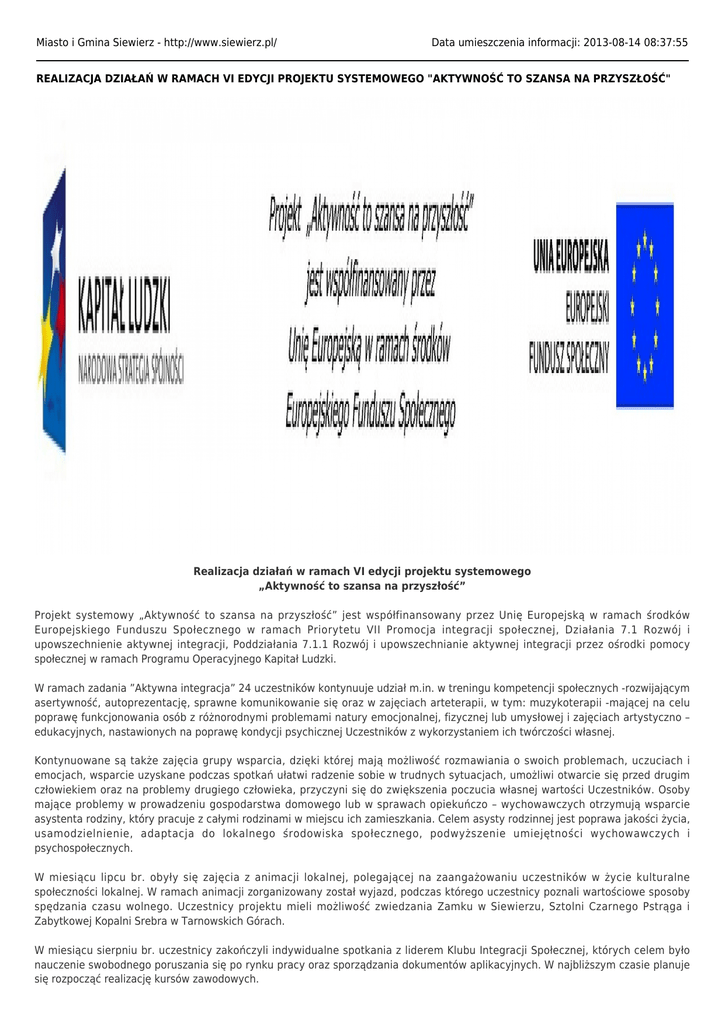 Miasto i Gmina Siewierz - http://www.siewierz.pl/

Data umieszczenia informacji: 2013-08-14 08:37:55

REALIZACJA DZIAŁAŃ W RAMACH VI EDYCJI PROJEKTU SYSTEMOWEGO "AKTYWNOŚĆ TO SZANSA NA PRZYSZŁOŚĆ"

KAPITAŁ LUDZKI
NARODOWA STRATEGIA SPÓJNOŚCI

Projekt „Aktywność to szansa na przyszłość" jest współfinansowany przez Unię Europejską w ramach środków Europejskiego Funduszu Społecznego

UNIA EUROPEJSKA
EUROPEJSKI FUNDUSZ SPOŁECZNY

Realizacja działań w ramach VI edycji projektu systemowego „Aktywność to szansa na przyszłość"

Projekt systemowy „Aktywność to szansa na przyszłość" jest współfinansowany przez Unię Europejską w ramach środków Europejskiego Funduszu Społecznego w ramach Priorytetu VII Promocja integracji społecznej, Działania 7.1 Rozwój i upowszechnienie aktywnej integracji, Poddziałania 7.1.1 Rozwój i upowszechnianie aktywnej integracji przez ośrodki pomocy społecznej w ramach Programu Operacyjnego Kapitał Ludzki.

W ramach zadania "Aktywna integracja" 24 uczestników kontynuuje udział m.in. w treningu kompetencji społecznych -rozwijającym asertywność, autoprezentację, sprawne komunikowanie się oraz w zajęciach arteterapii, w tym: muzykoterapii -mającej na celu poprawę funkcjonowania osób z różnorodnymi problemami natury emocjonalnej, fizycznej lub umysłowej i zajęciach artystyczno – edukacyjnych, nastawionych na poprawę kondycji psychicznej Uczestników z wykorzystaniem ich twórczości własnej.

Kontynuowane są także zajęcia grupy wsparcia, dzięki której mają możliwość rozmawiania o swoich problemach, uczuciach i emocjach, wsparcie uzyskane podczas spotkań ułatwi radzenie sobie w trudnych sytuacjach, umożliwi otwarcie się przed drugim człowiekiem oraz na problemy drugiego człowieka, przyczyni się do zwiększenia poczucia własnej wartości Uczestników. Osoby mające problemy w prowadzeniu gospodarstwa domowego lub w sprawach opiekuńczo – wychowawczych otrzymują wsparcie asystenta rodziny, który pracuje z całymi rodzinami w miejscu ich zamieszkania. Celem asysty rodzinnej jest poprawa jakości życia, usamodzielnienie, adaptacja do lokalnego środowiska społecznego, podwyższenie umiejętności wychowawczych i psychospołecznych.

W miesiącu lipcu br. obyły się zajęcia z animacji lokalnej, polegającej na zaangażowaniu uczestników w życie kulturalne społeczności lokalnej. W ramach animacji zorganizowany został wyjazd, podczas którego uczestnicy poznali wartościowe sposoby spędzania czasu wolnego. Uczestnicy projektu mieli możliwość zwiedzania Zamku w Siewierzu, Sztolni Czarnego Pstrąga i Zabytkowej Kopalni Srebra w Tarnowskich Górach.

W miesiącu sierpniu br. uczestnicy zakończyli indywidualne spotkania z liderem Klubu Integracji Społecznej, których celem było nauczenie swobodnego poruszania się po rynku pracy oraz sporządzania dokumentów aplikacyjnych. W najbliższym czasie planuje się rozpocząć realizację kursów zawodowych.